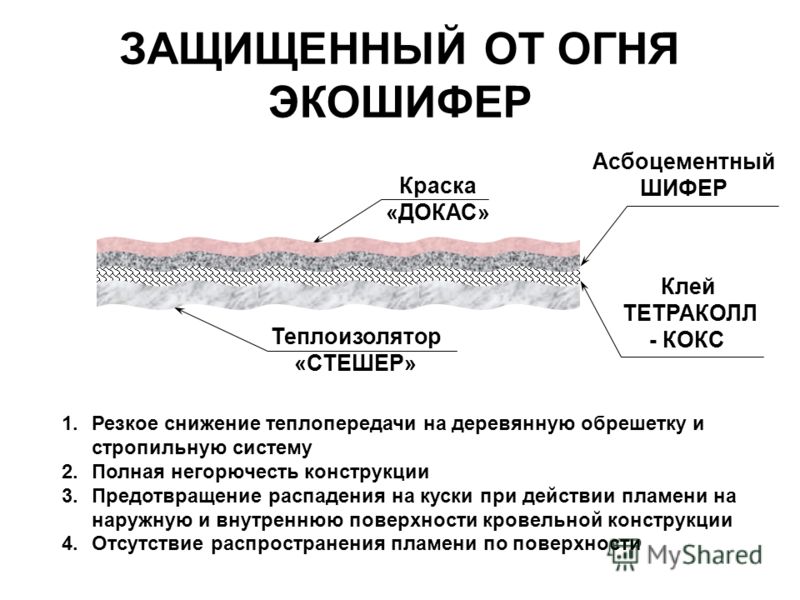 ЗАЩИЩЕННЫЙ ОТ ОГНЯ ЭКОШИФЕР

Краска «ДОКАС»

Асбоцементный ШИФЕР

Клей ТЕТРАКОЛЛ - КОКС

Теплоизолятор «СТЕШЕР»

1. Резкое снижение теплопередачи на деревянную обрешетку и стропильную систему
2. Полная негорючесть конструкции
3. Предотвращение распадения на куски при действии пламени на наружную и внутреннюю поверхности кровельной конструкции
4. Отсутствие распространения пламени по поверхности

MyShared